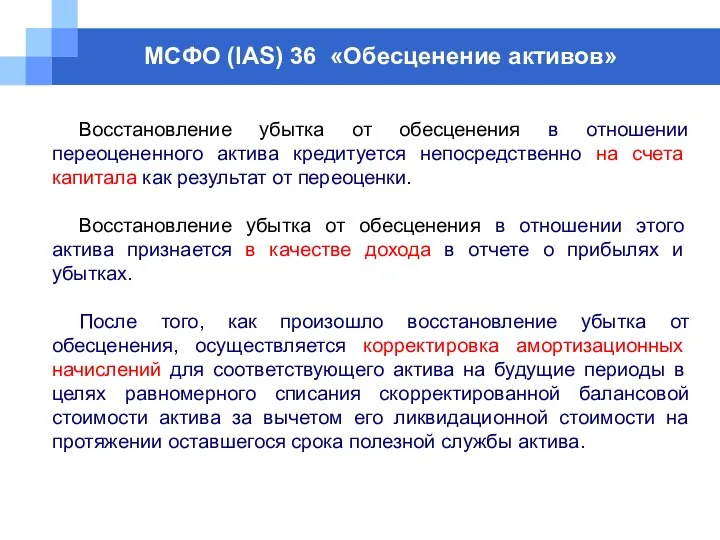 МСФО (IAS) 36 «Обесценение активов»

Восстановление убытка от обесценения в отношении переоцененного актива кредитуется непосредственно на счета капитала как результат от переоценки.

Восстановление убытка от обесценения в отношении этого актива признается в качестве дохода в отчете о прибылях и убытках.

После того, как произошло восстановление убытка от обесценения, осуществляется корректировка амортизационных начислений для соответствующего актива на будущие периоды в целях равномерного списания скорректированной балансовой стоимости актива за вычетом его ликвидационной стоимости на протяжении оставшегося срока полезной службы актива.